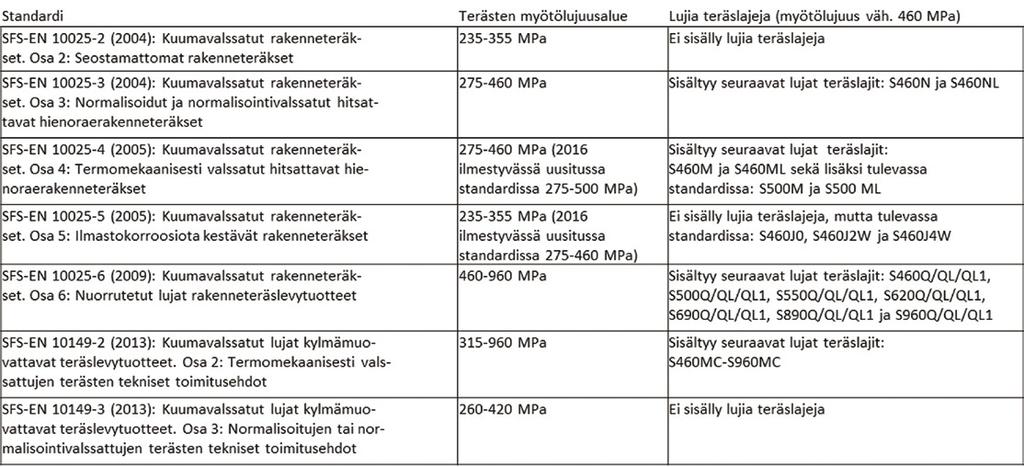 | Standardi | Terästen myötölujuusalue | Lujia teräslajeja (myötölujuus väh. 460 MPa) |
|---|---|---|
| SFS-EN 10025-2 (2004): Kuumavalssatut rakenneteräkset. Osa 2: Seostamattomat rakenneteräkset | 235-355 MPa | Ei sisälly lujia teräslajeja |
| SFS-EN 10025-3 (2004): Kuumavalssatut rakenneteräkset. Osa 3: Normalisoidut ja normalisointivalssatut hitsattavat hienoraerakenneteräkset | 275-460 MPa | Sisältyy seuraavat lujat teräslajit: S460N ja S460NL |
| SFS-EN 10025-4 (2005): Kuumavalssatut rakenneteräkset. Osa 4: Termomekaanisesti valssatut hitsattavat hienoraerakenneteräkset | 275-460 MPa (2016 ilmestyvässä uusitussa standardissa 275-500 MPa) | Sisältyy seuraavat lujat teräslajit: S460M ja S460ML sekä lisäksi tulevassa standardissa: S500M ja S500 ML |
| SFS-EN 10025-5 (2005): Kuumavalssatut rakenneteräkset. Osa 5: Ilmastokorroosiota kestävät rakenneteräkset | 235-355 MPa (2016 ilmestyvässä uusitussa standardissa 275-460 MPa) | Ei sisälly lujia teräslajeja, mutta tulevassa standardissa: S460J0, S460J2W ja S460J4W |
| SFS-EN 10025-6 (2009): Kuumavalssatut rakenneteräkset. Osa 6: Nuorrutetut lujat rakenneteräslevytuotteet | 460-960 MPa | Sisältyy seuraavat lujat teräslajit: S460Q/QL/QL1, S500Q/QL/QL1, S550Q/QL/QL1, S620Q/QL/QL1, S690Q/QL/QL1, S890Q/QL/QL1 ja S960Q/QL/QL1 |
| SFS-EN 10149-2 (2013): Kuumavalssatut lujat kylmämuovattavat teräslevytuotteet. Osa 2: Termomekaanisesti valssattujen terästen tekniset toimitusehdot | 315-960 MPa | Sisältyy seuraavat lujat teräslajit: S460MC-S960MC |
| SFS-EN 10149-3 (2013): Kuumavalssatut lujat kylmämuovattavat teräslevytuotteet. Osa 3: Normalisoitujen tai normalisointivalssattujen terästen tekniset toimitusehdot | 260-420 MPa | Ei sisälly lujia teräslajeja |